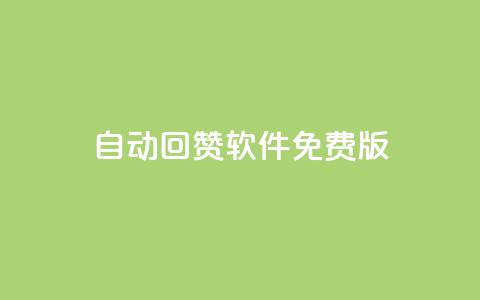 自动回赞软件免费版